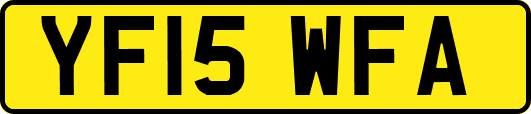 YF15 WFA